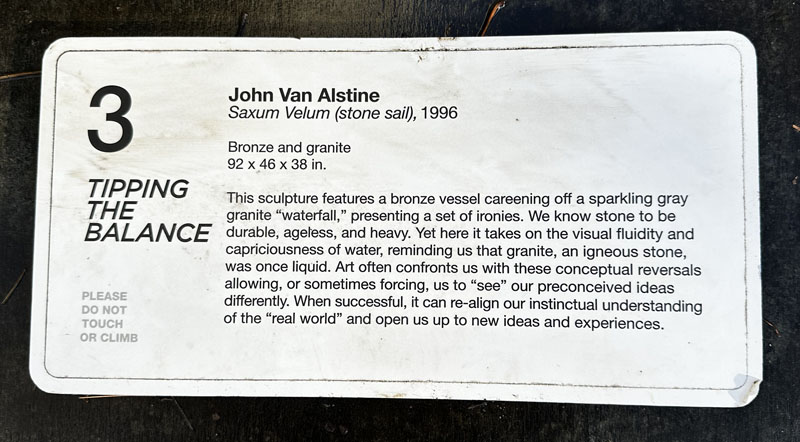 3

TIPPING
THE
BALANCE

PLEASE
DO NOT
TOUCH
OR CLIMB

John Van Alstine
Saxum Velum (stone sail), 1996

Bronze and granite
92 x 46 x 38 in.

This sculpture features a bronze vessel careening off a sparkling gray granite "waterfall," presenting a set of ironies. We know stone to be durable, ageless, and heavy. Yet here it takes on the visual fluidity and capriciousness of water, reminding us that granite, an igneous stone, was once liquid. Art often confronts us with these conceptual reversals allowing, or sometimes forcing, us to "see" our preconceived ideas differently. When successful, it can re-align our instinctual understanding of the "real world" and open us up to new ideas and experiences.